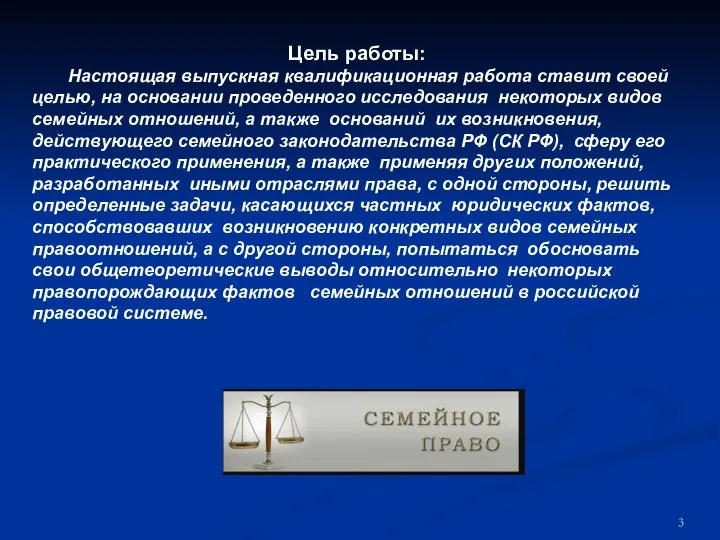 Цель работы:

Настоящая выпускная квалификационная работа ставит своей целью, на основании проведенного исследования некоторых видов семейных отношений, а также оснований их возникновения, действующего семейного законодательства РФ (СК РФ), сферу его практического применения, а также применяя других положений, разработанных иными отраслями права, с одной стороны, решить определенные задачи, касающихся частных юридических фактов, способствовавших возникновению конкретных видов семейных правоотношений, а с другой стороны, попытаться обосновать свои общетеоретические выводы относительно некоторых правопорождающих фактов семейных отношений в российской правовой системе.

СЕМЕЙНОЕ ПРАВО

3